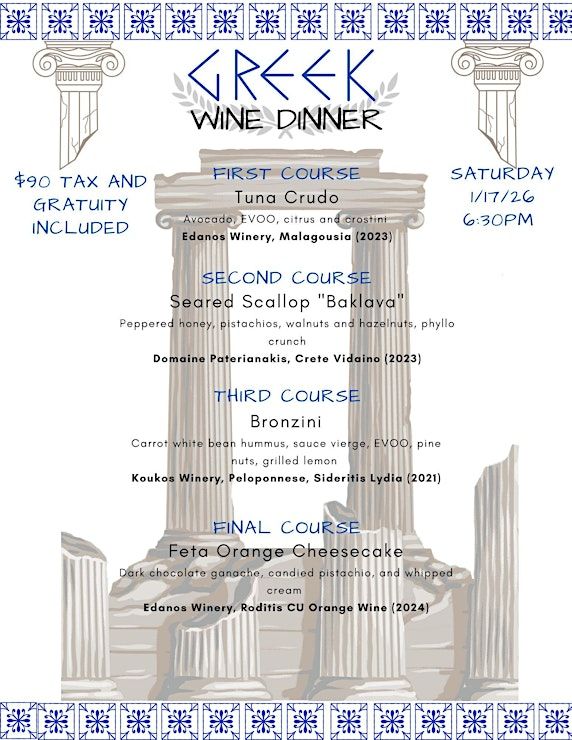 GREEK
WINE DINNER

$90 TAX AND GRATUITY INCLUDED

SATURDAY 1/17/26 6:30PM

FIRST COURSE
Tuna Crudo
Avocado, EVOO, citrus and crostini
Edanos Winery, Malagousia (2023)

SECOND COURSE
Seared Scallop "Baklava"
Peppered honey, pistachios, walnuts and hazelnuts, phyllo crunch
Domaine Paterianakis, Crete Vidaino (2023)

THIRD COURSE
Bronzini
Carrot white bean hummus, sauce vierge, EVOO, pine nuts, grilled lemon
Koukos Winery, Peloponnese, Sideritis Lydia (2021)

FINAL COURSE
Feta Orange Cheesecake
Dark chocolate ganache, candied pistachio, and whipped cream
Edanos Winery, Roditis CU Orange Wine (2024)